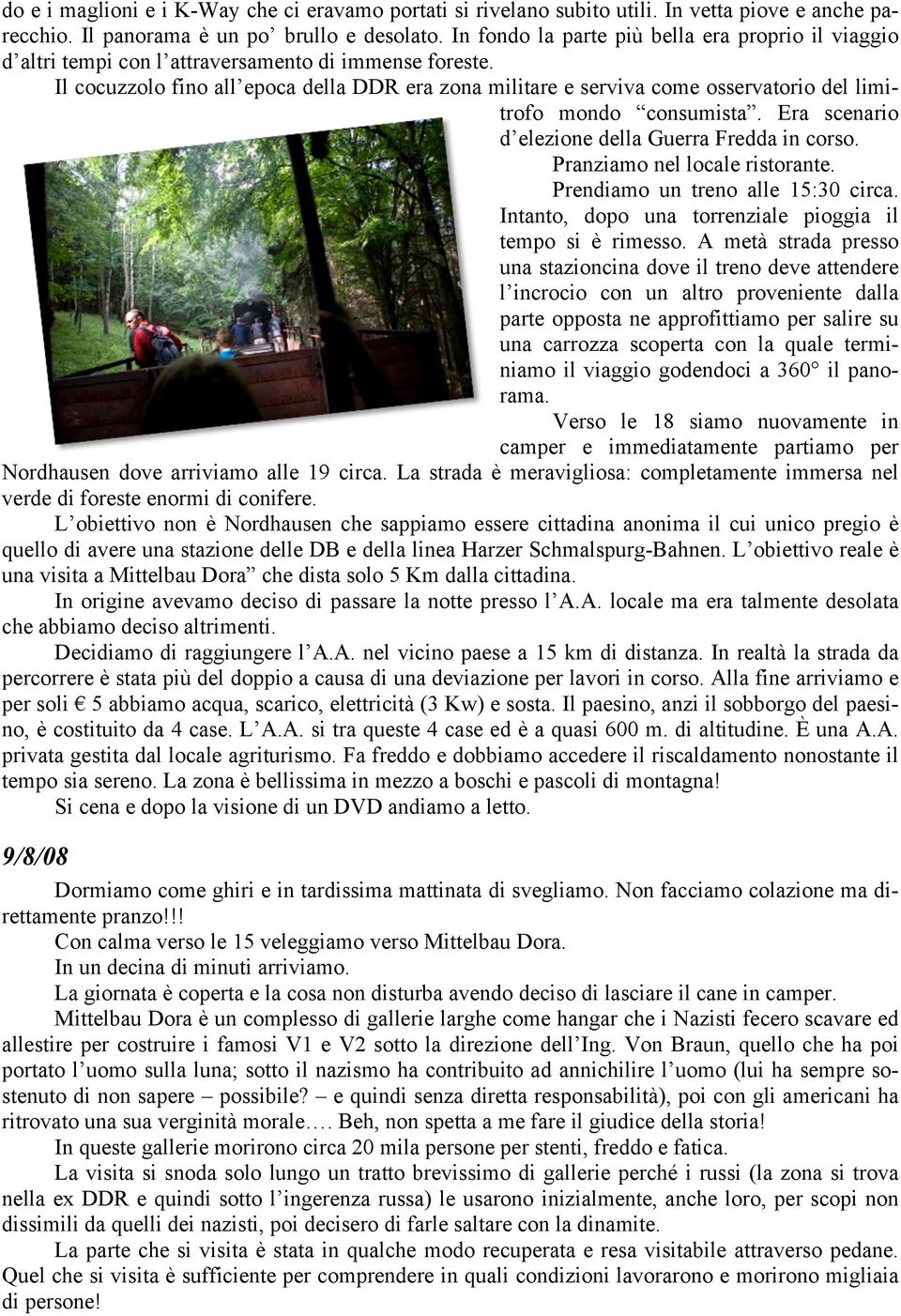 do e i maglioni e i K-Way che ci eravamo portati si rivelano subito utili. In vetta piove e anche parecchio. Il panorama è un po' brullo e desolato. In fondo la parte più bella era proprio il viaggio d'altri tempi con l'attraversamento di immense foreste.

Il cocuzzolo fino all'epoca della DDR era zona militare e serviva come osservatorio del limitrofo mondo "consumista". Era scenario d'elezione della Guerra Fredda in corso.

Pranziamo nel locale ristorante.

Prendiamo un treno alle 15:30 circa.

Intanto, dopo una torrenziale pioggia il tempo si è rimesso. A metà strada presso una stazioncina dove il treno deve attendere l'incrocio con un altro proveniente dalla parte opposta ne approfittiamo per salire su una carrozza scoperta con la quale terminiamo il viaggio godendoci a 360° il panorama.

Verso le 18 siamo nuovamente in camper e immediatamente partiamo per Nordhausen dove arriviamo alle 19 circa. La strada è meravigliosa: completamente immersa nel verde di foreste enormi di conifere.

L'obiettivo non è Nordhausen che sappiamo essere cittadina anonima il cui unico pregio è quello di avere una stazione delle DB e della linea Harzer Schmalspurg-Bahnen. L'obiettivo reale è una visita a Mittelbau Dora" che dista solo 5 Km dalla cittadina.

In origine avevamo deciso di passare la notte presso l'A.A. locale ma era talmente desolata che abbiamo deciso altrimenti.

Decidiamo di raggiungere l'A.A. nel vicino paese a 15 km di distanza. In realtà la strada da percorrere è stata più del doppio a causa di una deviazione per lavori in corso. Alla fine arriviamo e per soli € 5 abbiamo acqua, scarico, elettricità (3 Kw) e sosta. Il paesino, anzi il sobborgo del paesino, è costituito da 4 case. L'A.A. si tra queste 4 case ed è a quasi 600 m. di altitudine. È una A.A. privata gestita dal locale agriturismo. Fa freddo e dobbiamo accedere il riscaldamento nonostante il tempo sia sereno. La zona è bellissima in mezzo a boschi e pascoli di montagna!

Si cena e dopo la visione di un DVD andiamo a letto.

9/8/08

Dormiamo come ghiri e in tardissima mattinata di svegliamo. Non facciamo colazione ma direttamente pranzo!!!

Con calma verso le 15 veleggiamo verso Mittelbau Dora.

In un decina di minuti arriviamo.

La giornata è coperta e la cosa non disturba avendo deciso di lasciare il cane in camper.

Mittelbau Dora è un complesso di gallerie larghe come hangar che i Nazisti fecero scavare ed allestire per costruire i famosi V1 e V2 sotto la direzione dell'Ing. Von Braun, quello che ha poi portato l'uomo sulla luna; sotto il nazismo ha contribuito ad annichilire l'uomo (lui ha sempre sostenuto di non sapere – possibile? – e quindi senza diretta responsabilità), poi con gli americani ha ritrovato una sua verginità morale…. Beh, non spetta a me fare il giudice della storia!

In queste gallerie morirono circa 20 mila persone per stenti, freddo e fatica.

La visita si snoda solo lungo un tratto brevissimo di gallerie perché i russi (la zona si trova nella ex DDR e quindi sotto l'ingerenza russa) le usarono inizialmente, anche loro, per scopi non dissimili da quelli dei nazisti, poi decisero di farle saltare con la dinamite.

La parte che si visita è stata in qualche modo recuperata e resa visitabile attraverso pedane. Quel che si visita è sufficiente per comprendere in quali condizioni lavorarono e morirono migliaia di persone!